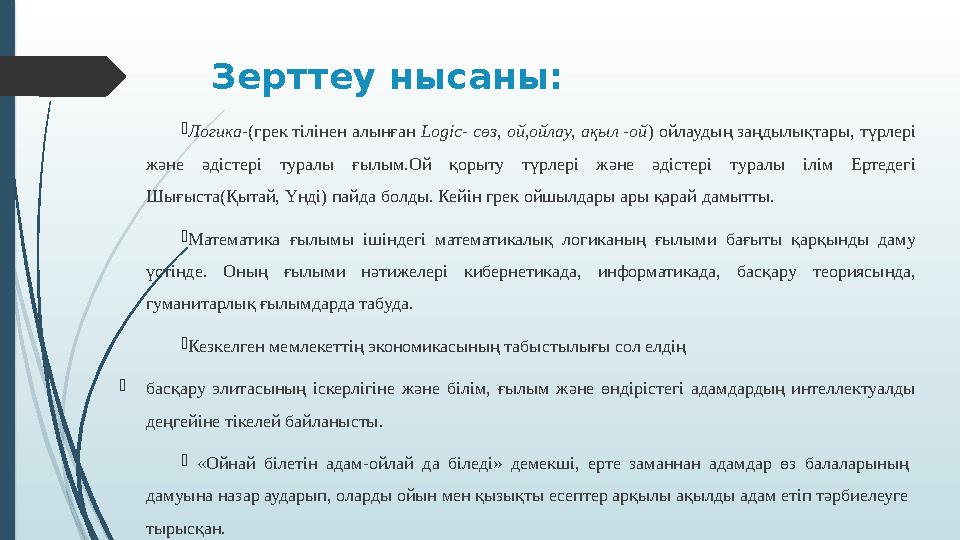 Зерттеу нысаны:

Логика-(грек тілінен алынған Logic- сөз, ой,ойлау, ақыл -ой) ойлаудың заңдылықтары, түрлері және әдістері туралы ғылым.Ой қорыту түрлері және әдістері туралы ілім Ертедегі Шығыста(Қытай, Үнді) пайда болды. Кейін грек ойшылдары ары қарай дамытты.

Математика ғылымы ішіндегі математикалық логиканың ғылыми бағыты қарқынды даму үстінде. Оның ғылыми нәтижелері кибернетикада, информатикада, басқару теориясында, гуманитарлық ғылымдарда табуда.

Кезкелген мемлекеттің экономикасының табыстылығы сол елдің

басқару элитасының іскерлігіне және білім, ғылым және өндірістегі адамдардың интеллектуалды деңгейіне тікелей байланысты.

«Ойнай білетін адам-ойлай да біледі» демекші, ерте заманнан адамдар өз балаларының дамуына назар аударып, оларды ойын мен қызықты есептер арқылы ақылды адам етіп тәрбиелеуге тырысқан.